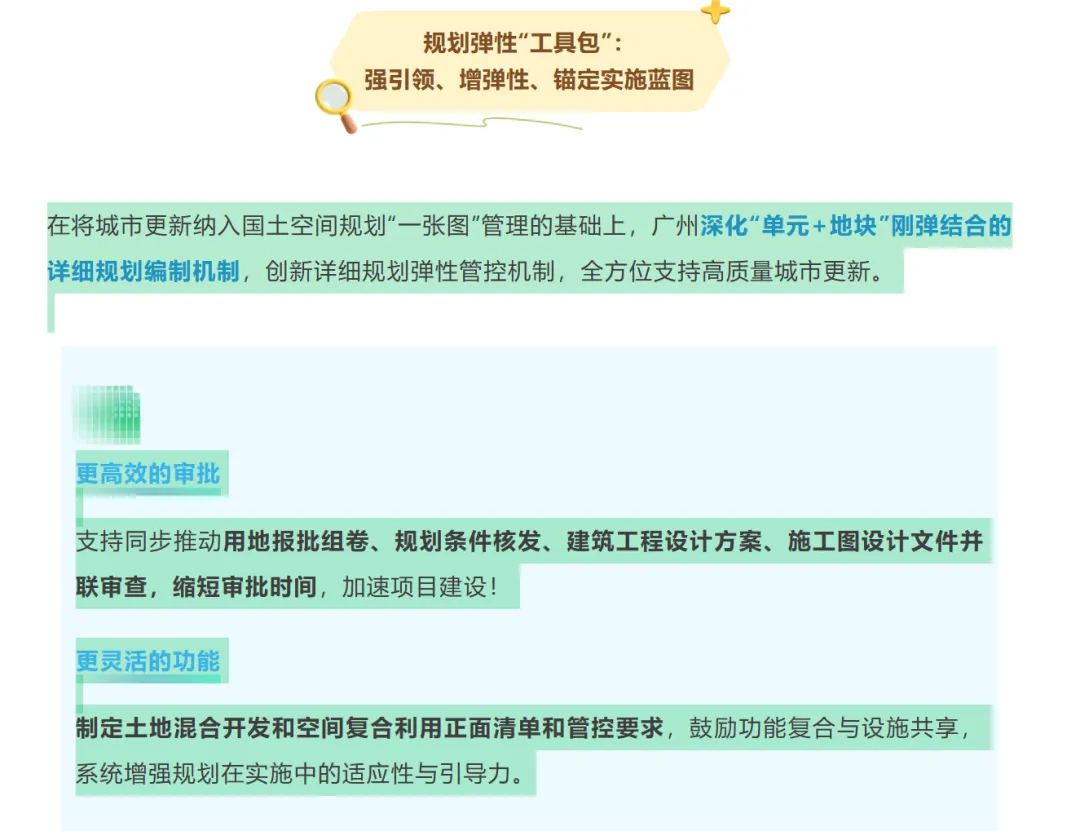 规划弹性“工具包”：
强引领、增弹性、锚定实施蓝图

在将城市更新纳入国土空间规划“一张图”管理的基础上，广州深化“单元+地块”刚弹结合的详细规划编制机制，创新详细规划弹性管控机制，全方位支持高质量城市更新。

更高效的审批

支持同步推动用地报批组卷、规划条件核发、建筑工程设计方案、施工图设计文件并联审查，缩短审批时间，加速项目建设！

更灵活的功能

制定土地混合开发和空间复合利用正面清单和管控要求，鼓励功能复合与设施共享，系统增强规划在实施中的适应性与引导力。